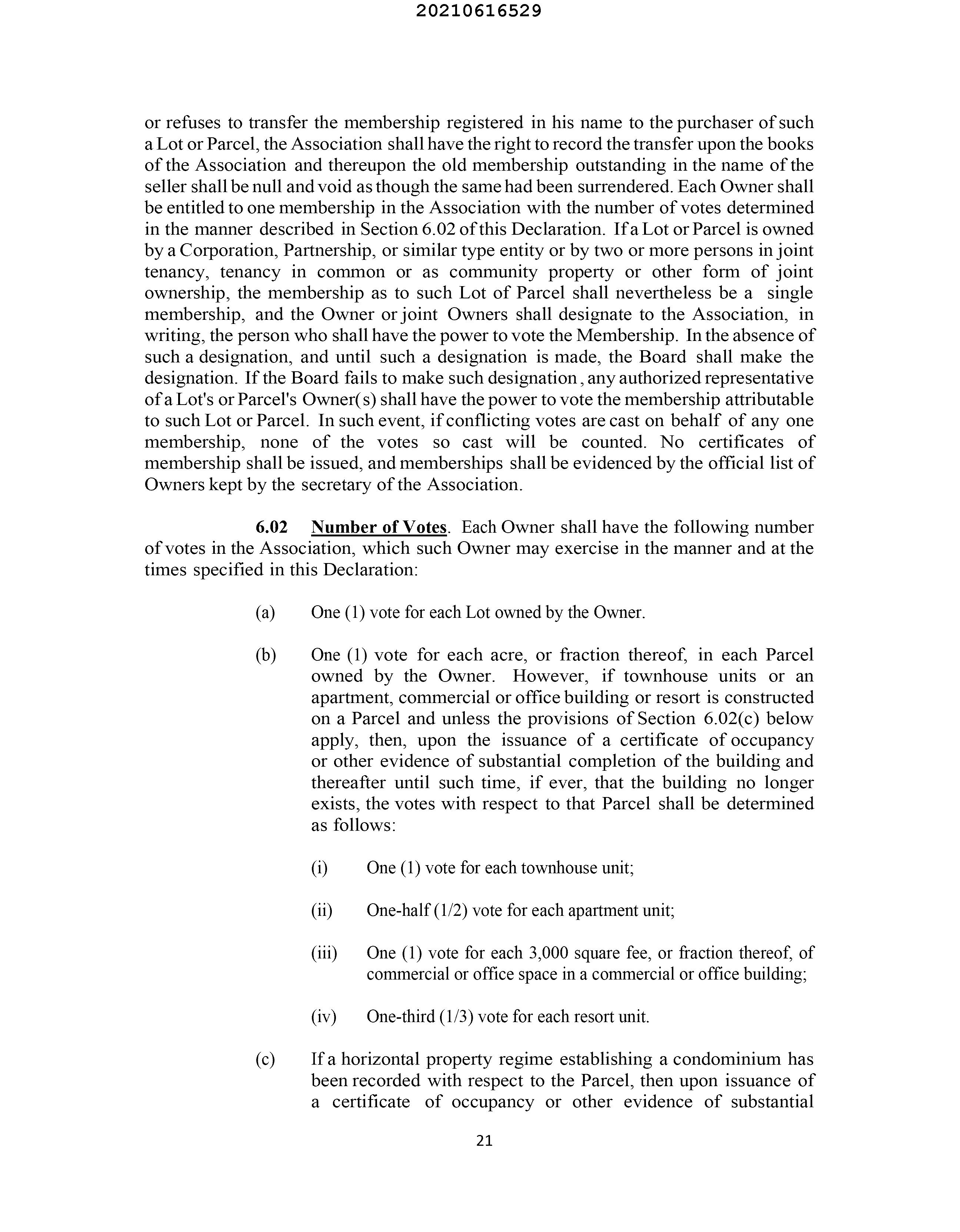 20210616529

or refuses to transfer the membership registered in his name to the purchaser of such a Lot or Parcel, the Association shall have the right to record the transfer upon the books of the Association and thereupon the old membership outstanding in the name of the seller shall be null and void as though the same had been surrendered. Each Owner shall be entitled to one membership in the Association with the number of votes determined in the manner described in Section 6.02 of this Declaration. If a Lot or Parcel is owned by a Corporation, Partnership, or similar type entity or by two or more persons in joint tenancy, tenancy in common or as community property or other form of joint ownership, the membership as to such Lot of Parcel shall nevertheless be a single membership, and the Owner or joint Owners shall designate to the Association, in writing, the person who shall have the power to vote the Membership. In the absence of such a designation, and until such a designation is made, the Board shall make the designation. If the Board fails to make such designation, any authorized representative of a Lot's or Parcel's Owner(s) shall have the power to vote the membership attributable to such Lot or Parcel. In such event, if conflicting votes are cast on behalf of any one membership, none of the votes so cast will be counted. No certificates of membership shall be issued, and memberships shall be evidenced by the official list of Owners kept by the secretary of the Association.

6.02 Number of Votes. Each Owner shall have the following number of votes in the Association, which such Owner may exercise in the manner and at the times specified in this Declaration:

(a) One (1) vote for each Lot owned by the Owner.

(b) One (1) vote for each acre, or fraction thereof, in each Parcel owned by the Owner. However, if townhouse units or an apartment, commercial or office building or resort is constructed on a Parcel and unless the provisions of Section 6.02(c) below apply, then, upon the issuance of a certificate of occupancy or other evidence of substantial completion of the building and thereafter until such time, if ever, that the building no longer exists, the votes with respect to that Parcel shall be determined as follows:

(i) One (1) vote for each townhouse unit;

(ii) One-half (1/2) vote for each apartment unit;

(iii) One (1) vote for each 3,000 square fee, or fraction thereof, of commercial or office space in a commercial or office building;

(iv) One-third (1/3) vote for each resort unit.

(c) If a horizontal property regime establishing a condominium has been recorded with respect to the Parcel, then upon issuance of a certificate of occupancy or other evidence of substantial

21